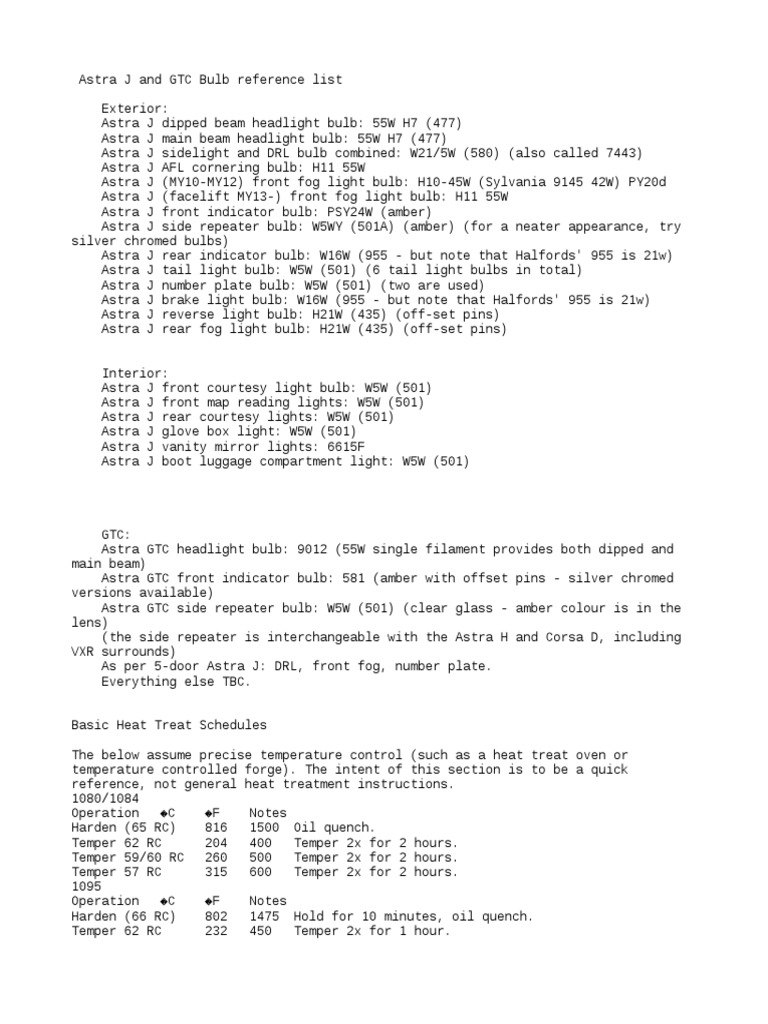 Astra J and GTC Bulb reference list

Exterior:
Astra J dipped beam headlight bulb: 55W H7 (477)
Astra J main beam headlight bulb: 55W H7 (477)
Astra J sidelight and DRL bulb combined: W21/5W (580) (also called 7443)
Astra J AFL cornering bulb: H11 55W
Astra J (MY10-MY12) front fog light bulb: H10-45W (Sylvania 9145 42W) PY20d
Astra J (facelift MY13-) front fog light bulb: H11 55W
Astra J front indicator bulb: PSY24W (amber)
Astra J side repeater bulb: W5WY (501A) (amber) (for a neater appearance, try silver chromed bulbs)
Astra J rear indicator bulb: W16W (955 - but note that Halfords' 955 is 21w)
Astra J tail light bulb: W5W (501) (6 tail light bulbs in total)
Astra J number plate bulb: W5W (501) (two are used)
Astra J brake light bulb: W16W (955 - but note that Halfords' 955 is 21w)
Astra J reverse light bulb: H21W (435) (off-set pins)
Astra J rear fog light bulb: H21W (435) (off-set pins)

Interior:
Astra J front courtesy light bulb: W5W (501)
Astra J front map reading lights: W5W (501)
Astra J rear courtesy lights: W5W (501)
Astra J glove box light: W5W (501)
Astra J vanity mirror lights: 6615F
Astra J boot luggage compartment light: W5W (501)

GTC:
Astra GTC headlight bulb: 9012 (55W single filament provides both dipped and main beam)
Astra GTC front indicator bulb: 581 (amber with offset pins - silver chromed versions available)
Astra GTC side repeater bulb: W5W (501) (clear glass - amber colour is in the lens)
(the side repeater is interchangeable with the Astra H and Corsa D, including VXR surrounds)
As per 5-door Astra J: DRL, front fog, number plate.
Everything else TBC.

Basic Heat Treat Schedules

The below assume precise temperature control (such as a heat treat oven or temperature controlled forge). The intent of this section is to be a quick reference, not general heat treatment instructions.
1080/1084
| Operation | ◆C | ◆F | Notes |
|---|---|---|---|
| Harden (65 RC) | 816 | 1500 | Oil quench. |
| Temper 62 RC | 204 | 400 | Temper 2x for 2 hours. |
| Temper 59/60 RC | 260 | 500 | Temper 2x for 2 hours. |
| Temper 57 RC | 315 | 600 | Temper 2x for 2 hours. |

1095
| Operation | ◆C | ◆F | Notes |
|---|---|---|---|
| Harden (66 RC) | 802 | 1475 | Hold for 10 minutes, oil quench. |
| Temper 62 RC | 232 | 450 | Temper 2x for 1 hour. |